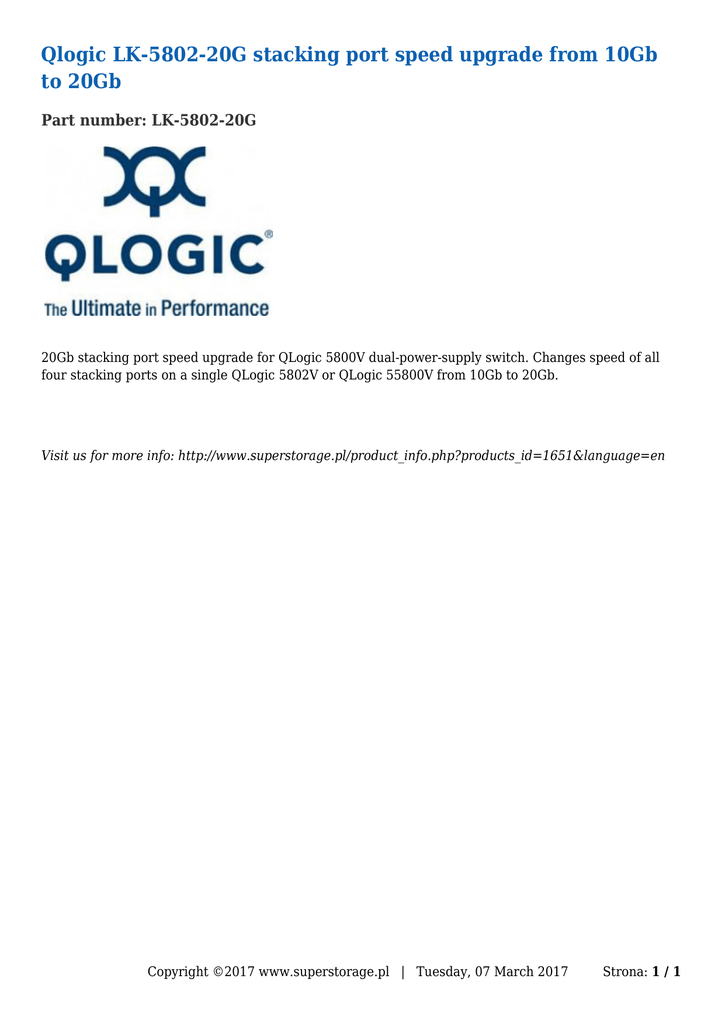 Qlogic LK-5802-20G stacking port speed upgrade from 10Gb to 20Gb

Part number: LK-5802-20G

QLOGIC®

The Ultimate in Performance

20Gb stacking port speed upgrade for QLogic 5800V dual-power-supply switch. Changes speed of all four stacking ports on a single QLogic 5802V or QLogic 55800V from 10Gb to 20Gb.

Visit us for more info: http://www.superstorage.pl/product_info.php?products_id=1651&language=en

Copyright ©2017 www.superstorage.pl | Tuesday, 07 March 2017 Strona: 1 / 1